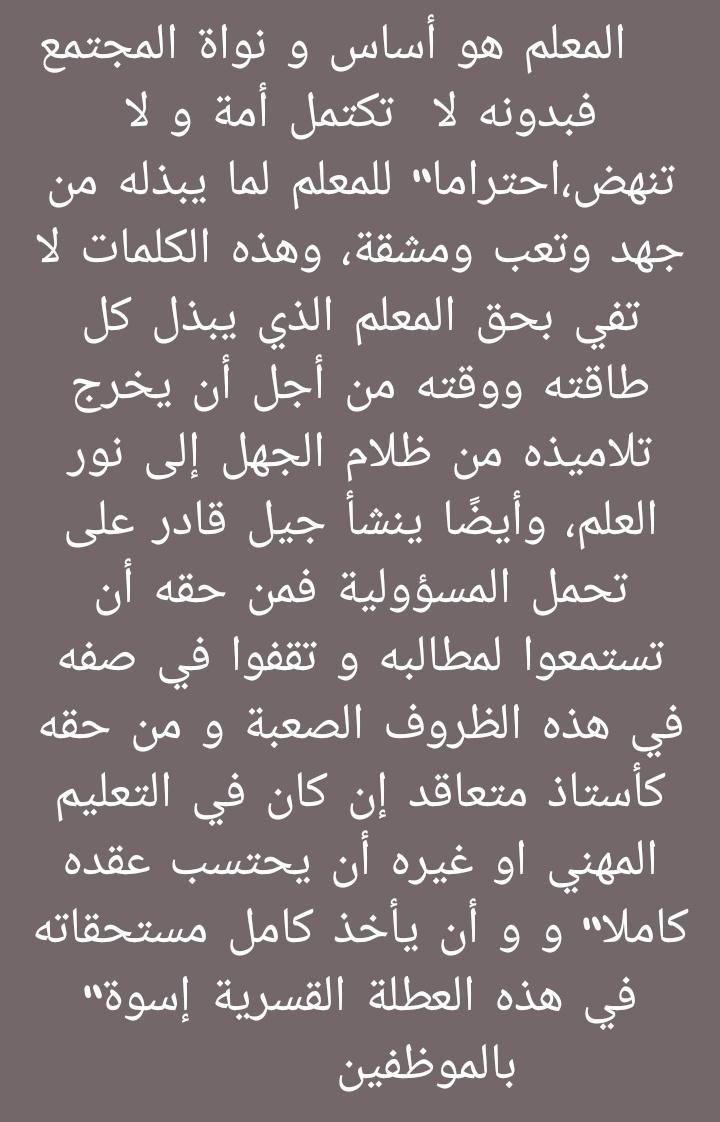 المعلم هو أساس و نواة المجتمع فبدونه لا تكتمل أمة و لا تنهض،احتراما" للمعلم لما يبذله من جهد وتعب ومشقة، وهذه الكلمات لا تفي بحق المعلم الذي يبذل كل طاقته ووقته من أجل أن يخرج تلاميذه من ظلام الجهل إلى نور العلم، وأيضًا ينشأ جيل قادر على تحمل المسؤولية فمن حقه أن تستمعوا لمطالبه و تقفوا في صفه في هذه الظروف الصعبة و من حقه كأستاذ متعاقد إن كان في التعليم المهني او غيره أن يحتسب عقده كاملا" و و أن يأخذ كامل مستحقاته في هذه العطلة القسرية إسوة" بالموظفين